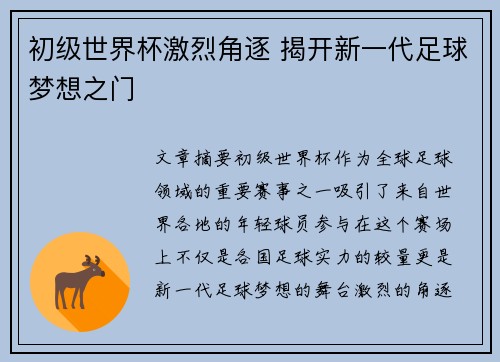 初级世界杯激烈角逐 揭开新一代足球梦想之门

文章摘要初级世界杯作为全球足球领域的重要赛事之一吸引了来自世界各地的年轻球员参与在这个赛场上不仅是各国足球实力的较量更是新一代足球梦想的舞台激烈的角逐